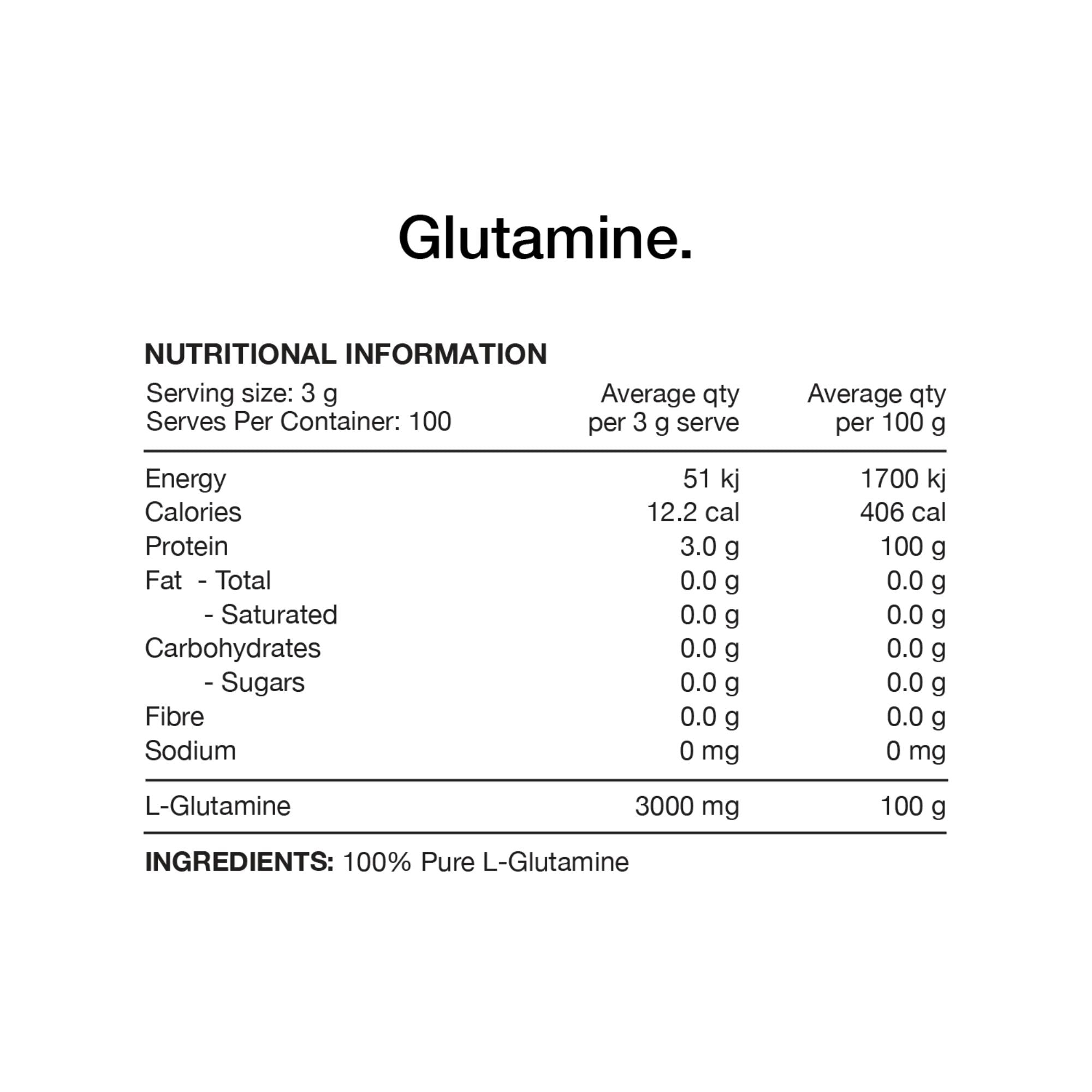 Glutamine.

NUTRITIONAL INFORMATION

| Serving size: 3 g Serves Per Container: 100 | Average qty per 3 g serve | Average qty per 100 g |
|---|---|---|
| Energy | 51 kj | 1700 kj |
| Calories | 12.2 cal | 406 cal |
| Protein | 3.0 g | 100 g |
| Fat - Total | 0.0 g | 0.0 g |
| - Saturated | 0.0 g | 0.0 g |
| Carbohydrates | 0.0 g | 0.0 g |
| - Sugars | 0.0 g | 0.0 g |
| Fibre | 0.0 g | 0.0 g |
| Sodium | 0 mg | 0 mg |
| L-Glutamine | 3000 mg | 100 g |

INGREDIENTS: 100% Pure L-Glutamine